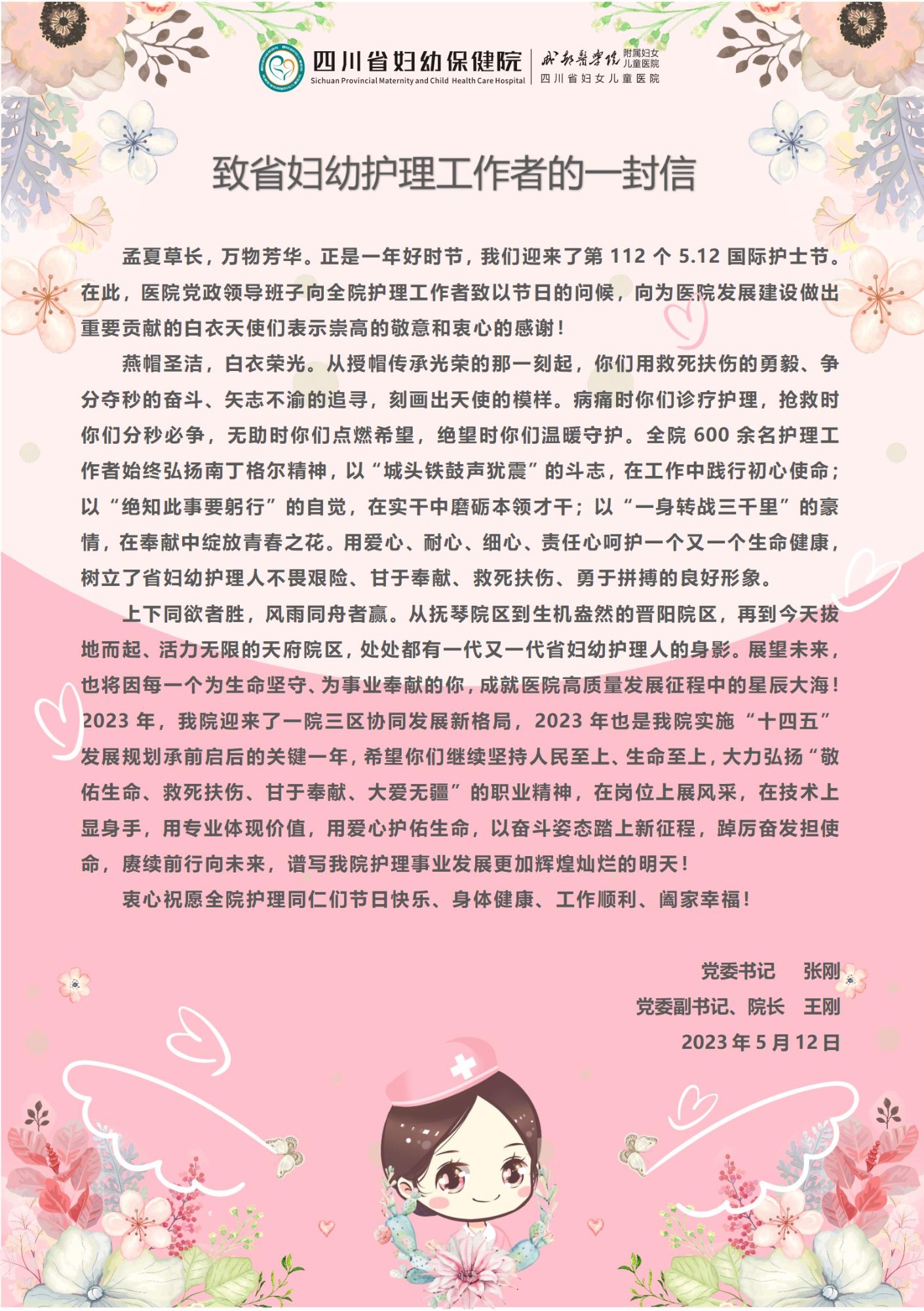 四川省妇幼保健院
Sichuan Provincial Maternity and Child Health Care Hospital
成都医学院 附属妇女儿童医院
四川省妇女儿童医院

致省妇幼护理工作者的一封信

孟夏草长，万物芳华。正是一年好时节，我们迎来了第 112 个 5.12 国际护士节。在此，医院党政领导班子向全院护理工作者致以节日的问候，向为医院发展建设做出重要贡献的白衣天使们表示崇高的敬意和衷心的感谢！

燕帽圣洁，白衣荣光。从授帽传承光荣的那一刻起，你们用救死扶伤的勇毅、争分夺秒的奋斗、矢志不渝的追寻，刻画出天使的模样。病痛时你们诊疗护理，抢救时你们分秒必争，无助时你们点燃希望，绝望时你们温暖守护。全院 600 余名护理工作者始终弘扬南丁格尔精神，以“城头铁鼓声犹震”的斗志，在工作中践行初心使命；以“绝知此事要躬行”的自觉，在实干中磨砺本领才干；以“一身转战三千里”的豪情，在奉献中绽放青春之花。用爱心、耐心、细心、责任心呵护一个又一个生命健康，树立了省妇幼护理人不畏艰险、甘于奉献、救死扶伤、勇于拼搏的良好形象。

上下同欲者胜，风雨同舟者赢。从抚琴院区到生机盎然的晋阳院区，再到今天拔地而起、活力无限的天府院区，处处都有一代又一代省妇幼护理人的身影。展望未来，也将因每一个为生命坚守、为事业奉献的你，成就医院高质量发展征程中的星辰大海！2023 年，我院迎来了一院三区协同发展新格局，2023 年也是我院实施“十四五”发展规划承前启后的关键一年，希望你们继续坚持人民至上、生命至上，大力弘扬“敬佑生命、救死扶伤、甘于奉献、大爱无疆”的职业精神，在岗位上展风采，在技术上显身手，用专业体现价值，用爱心护佑生命，以奋斗姿态踏上新征程，踔厉奋发担使命，赓续前行向未来，谱写我院护理事业发展更加辉煌灿烂的明天！

衷心祝愿全院护理同仁们节日快乐、身体健康、工作顺利、阖家幸福！

党委书记　张刚
党委副书记、院长　王刚
2023 年 5 月 12 日